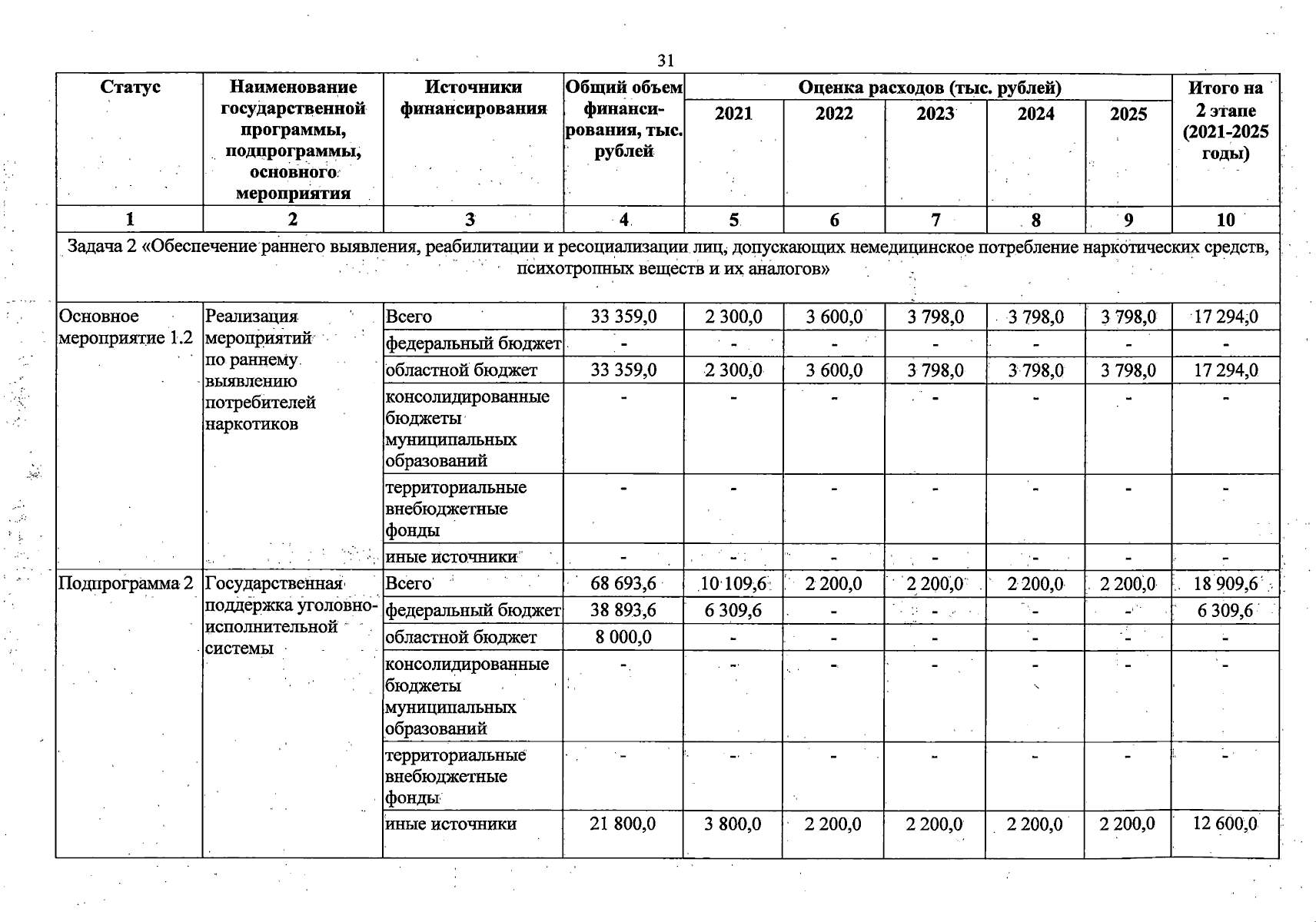 31

| Статус | Наименование государственной программы, подпрограммы, основного мероприятия | Источники финансирования | Общий объем финансирования, тыс. рублей | Оценка расходов (тыс. рублей) 2021 | 2022 | 2023 | 2024 | 2025 | Итого на 2 этапе (2021-2025 годы) |
|---|---|---|---|---|---|---|---|---|---|
| 1 | 2 | 3 | 4 | 5 | 6 | 7 | 8 | 9 | 10 |
| Задача 2 «Обеспечение раннего выявления, реабилитации и ресоциализации лиц, допускающих немедицинское потребление наркотических средств, психотропных веществ и их аналогов» | | | | | | | | | |
| Основное мероприятие 1.2 | Реализация мероприятий по раннему выявлению потребителей наркотиков | Всего | 33 359,0 | 2 300,0 | 3 600,0 | 3 798,0 | 3 798,0 | 3 798,0 | 17 294,0 |
| | | федеральный бюджет | - | - | - | - | - | - | - |
| | | областной бюджет | 33 359,0 | 2 300,0 | 3 600,0 | 3 798,0 | 3 798,0 | 3 798,0 | 17 294,0 |
| | | консолидированные бюджеты муниципальных образований | - | - | - | - | - | - | - |
| | | территориальные внебюджетные фонды | - | - | - | - | - | - | - |
| | | иные источники | - | - | - | - | - | - | - |
| Подпрограмма 2 | Государственная поддержка уголовно-исполнительной системы | Всего | 68 693,6 | 10 109,6 | 2 200,0 | 2 200,0 | 2 200,0 | 2 200,0 | 18 909,6 |
| | | федеральный бюджет | 38 893,6 | 6 309,6 | - | - | - | - | 6 309,6 |
| | | областной бюджет | 8 000,0 | - | - | - | - | - | - |
| | | консолидированные бюджеты муниципальных образований | - | - | - | - | - | - | - |
| | | территориальные внебюджетные фонды | - | - | - | - | - | - | - |
| | | иные источники | 21 800,0 | 3 800,0 | 2 200,0 | 2 200,0 | 2 200,0 | 2 200,0 | 12 600,0 |